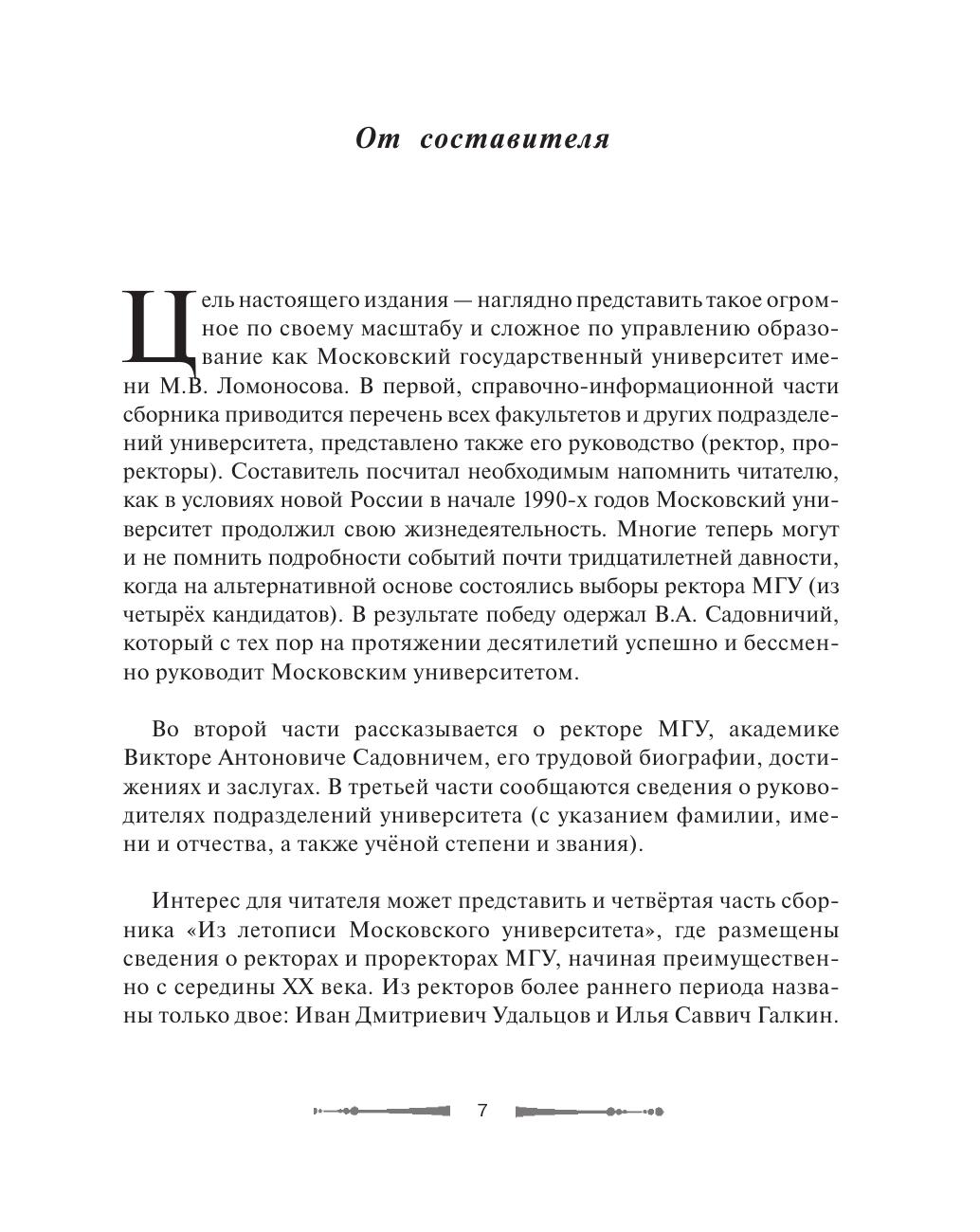 От составителя

Цель настоящего издания — наглядно представить такое огромное по своему масштабу и сложное по управлению образование как Московский государственный университет имени М.В. Ломоносова. В первой, справочно-информационной части сборника приводится перечень всех факультетов и других подразделений университета, представлено также его руководство (ректор, проректоры). Составитель посчитал необходимым напомнить читателю, как в условиях новой России в начале 1990-х годов Московский университет продолжил свою жизнедеятельность. Многие теперь могут и не помнить подробности событий почти тридцатилетней давности, когда на альтернативной основе состоялись выборы ректора МГУ (из четырёх кандидатов). В результате победу одержал В.А. Садовничий, который с тех пор на протяжении десятилетий успешно и бессменно руководит Московским университетом.

Во второй части рассказывается о ректоре МГУ, академике Викторе Антоновиче Садовничем, его трудовой биографии, достижениях и заслугах. В третьей части сообщаются сведения о руководителях подразделений университета (с указанием фамилии, имени и отчества, а также учёной степени и звания).

Интерес для читателя может представить и четвёртая часть сборника «Из летописи Московского университета», где размещены сведения о ректорах и проректорах МГУ, начиная преимущественно с середины XX века. Из ректоров более раннего периода названы только двое: Иван Дмитриевич Удальцов и Илья Саввич Галкин.

7